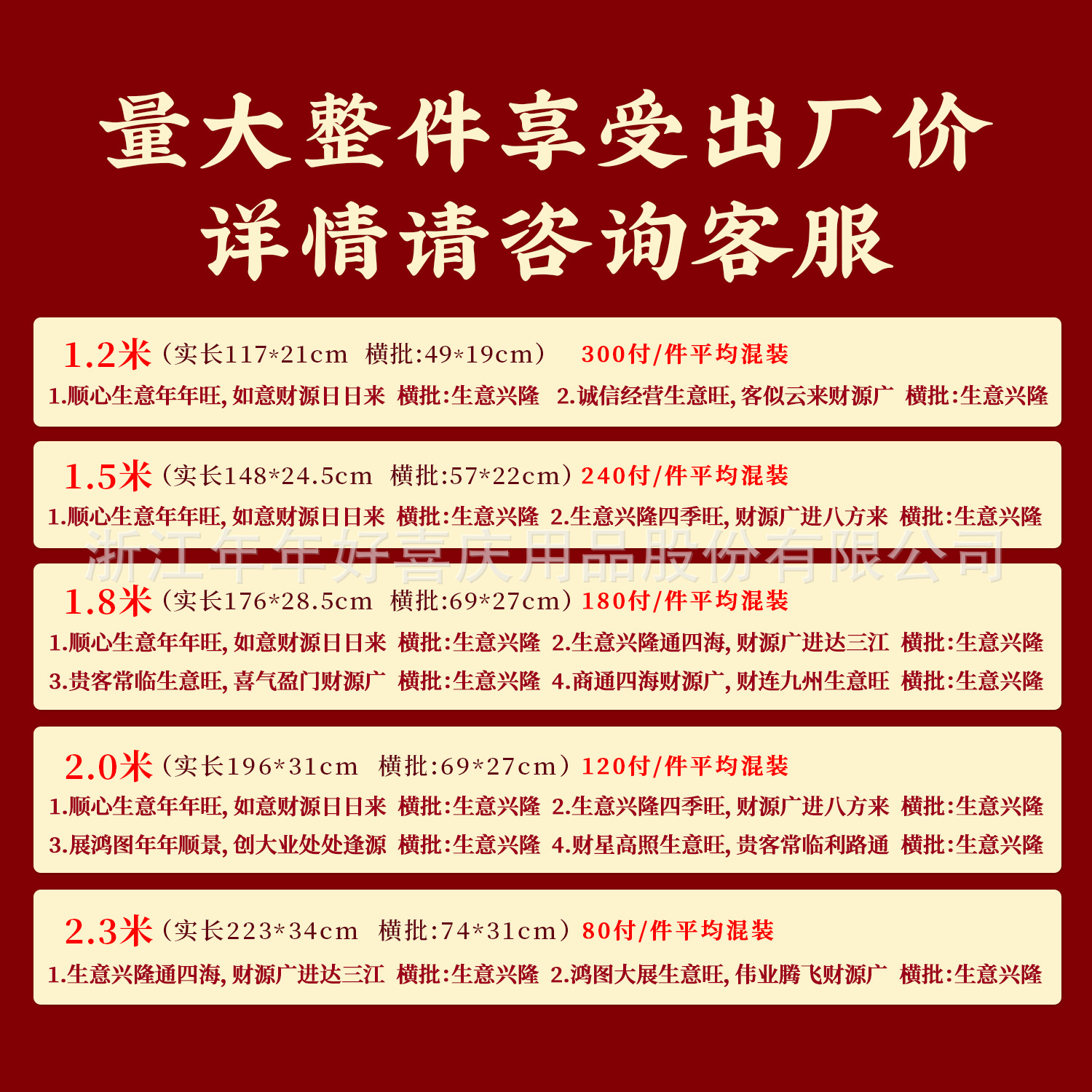 量大整件享受出厂价
详情请咨询客服

1.2米（实长117*21cm 横批:49*19cm） 300付/件平均混装
1.顺心生意年年旺,如意财源日日来 横批:生意兴隆 2.诚信经营生意旺,客似云来财源广 横批:生意兴隆

1.5米（实长148*24.5cm 横批:57*22cm）240付/件平均混装
1.顺心生意年年旺,如意财源日日来 横批:生意兴隆 2.生意兴隆四季旺,财源广进八方来 横批:生意兴隆

1.8米（实长176*28.5cm 横批:69*27cm）180付/件平均混装
1.顺心生意年年旺,如意财源日日来 横批:生意兴隆 2.生意兴隆通四海,财源广进达三江 横批:生意兴隆
3.贵客常临生意旺,喜气盈门财源广 横批:生意兴隆 4.商通四海财源广,财连九州生意旺 横批:生意兴隆

2.0米（实长196*31cm 横批:69*27cm）120付/件平均混装
1.顺心生意年年旺,如意财源日日来 横批:生意兴隆 2.生意兴隆四季旺,财源广进八方来 横批:生意兴隆
3.展鸿图年年顺景,创大业处处逢源 横批:生意兴隆 4.财星高照生意旺,贵客常临利路通 横批:生意兴隆

2.3米（实长223*34cm 横批:74*31cm）80付/件平均混装
1.生意兴隆通四海,财源广进达三江 横批:生意兴隆 2.鸿图大展生意旺,伟业腾飞财源广 横批:生意兴隆

浙江年年好喜庆用品股份有限公司